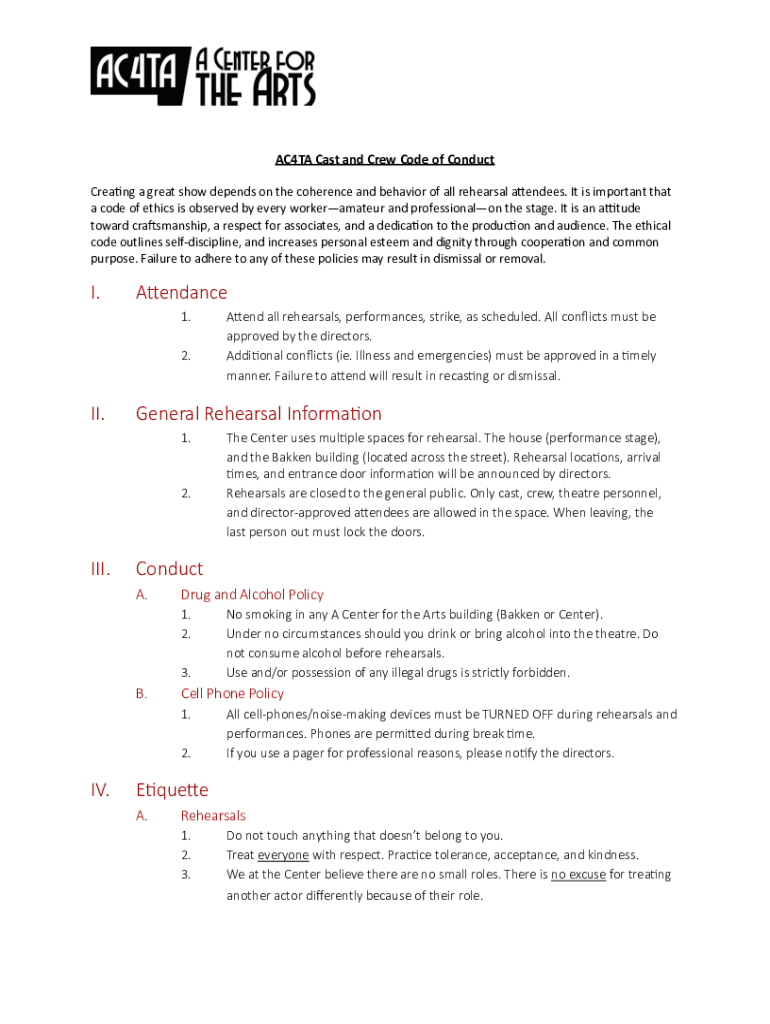 AC4TA A CENTER FOR THE ARTS

AC4TA Cast and Crew Code of Conduct

Creating a great show depends on the coherence and behavior of all rehearsal attendees. It is important that a code of ethics is observed by every worker—amateur and professional—on the stage. It is an attitude toward craftsmanship, a respect for associates, and a dedication to the production and audience. The ethical code outlines self-discipline, and increases personal esteem and dignity through cooperation and common purpose. Failure to adhere to any of these policies may result in dismissal or removal.

I. Attendance

1. Attend all rehearsals, performances, strike, as scheduled. All conflicts must be approved by the directors.
2. Additional conflicts (ie. Illness and emergencies) must be approved in a timely manner. Failure to attend will result in recasting or dismissal.

II. General Rehearsal Information

1. The Center uses multiple spaces for rehearsal. The house (performance stage), and the Bakken building (located across the street). Rehearsal locations, arrival times, and entrance door information will be announced by directors.
2. Rehearsals are closed to the general public. Only cast, crew, theatre personnel, and director-approved attendees are allowed in the space. When leaving, the last person out must lock the doors.

III. Conduct

A. Drug and Alcohol Policy
1. No smoking in any A Center for the Arts building (Bakken or Center).
2. Under no circumstances should you drink or bring alcohol into the theatre. Do not consume alcohol before rehearsals.
3. Use and/or possession of any illegal drugs is strictly forbidden.

B. Cell Phone Policy
1. All cell-phones/noise-making devices must be TURNED OFF during rehearsals and performances. Phones are permitted during break time.
2. If you use a pager for professional reasons, please notify the directors.

IV. Etiquette

A. Rehearsals
1. Do not touch anything that doesn't belong to you.
2. Treat everyone with respect. Practice tolerance, acceptance, and kindness.
3. We at the Center believe there are no small roles. There is no excuse for treating another actor differently because of their role.